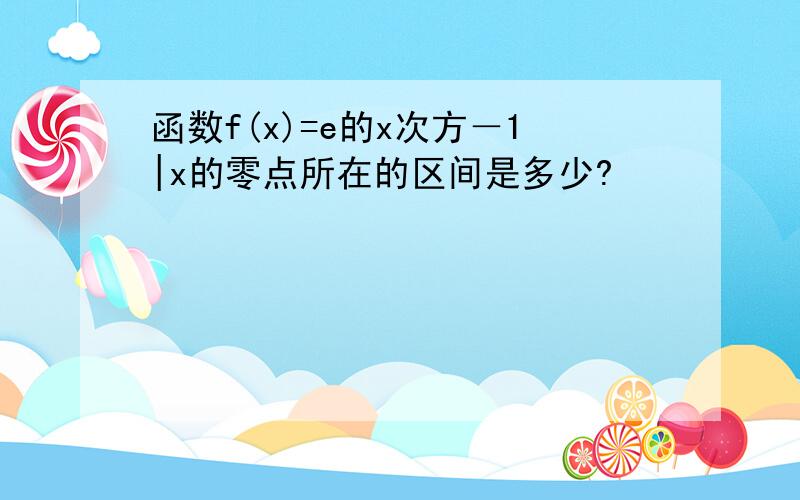 函数f(x)=e的x次方－1|x的零点所在的区间是多少?